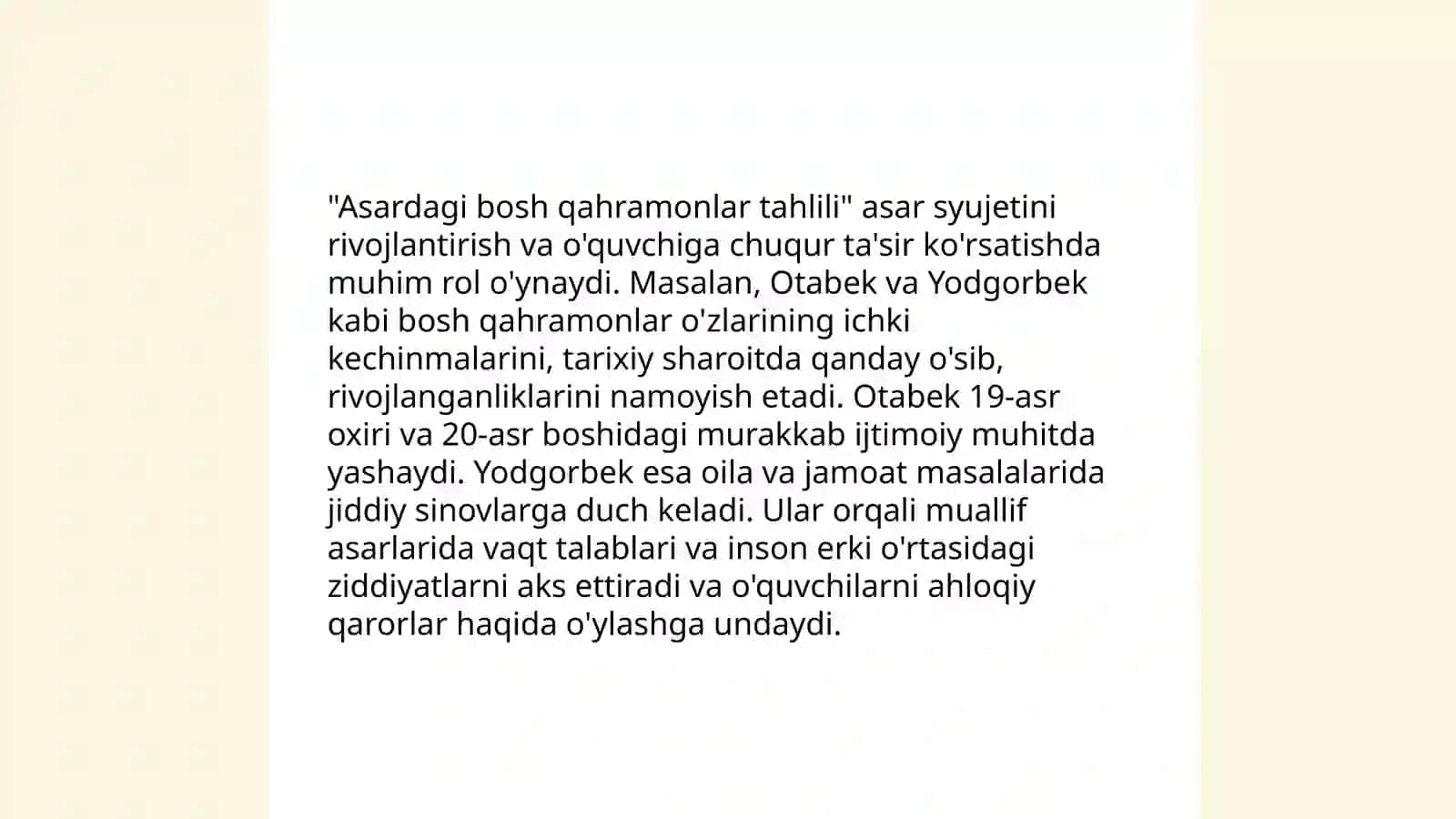 "Asardagi bosh qahramonlar tahlili" asar syujetini rivojlantirish va o'quvchiga chuqur ta'sir ko'rsatishda muhim rol o'ynaydi. Masalan, Otabek va Yodgorbek kabi bosh qahramonlar o'zlarining ichki kechinmalarini, tarixiy sharoitda qanday o'sib, rivojlanganliklarini namoyish etadi. Otabek 19-asr oxiri va 20-asr boshidagi murakkab ijtimoiy muhitda yashaydi. Yodgorbek esa oila va jamoat masalalarida jiddiy sinovlarga duch keladi. Ular orqali muallif asarlarida vaqt talablari va inson erki o'rtasidagi ziddiyatlarni aks ettiradi va o'quvchilarni ahloqiy qarorlar haqida o'ylashga undaydi.